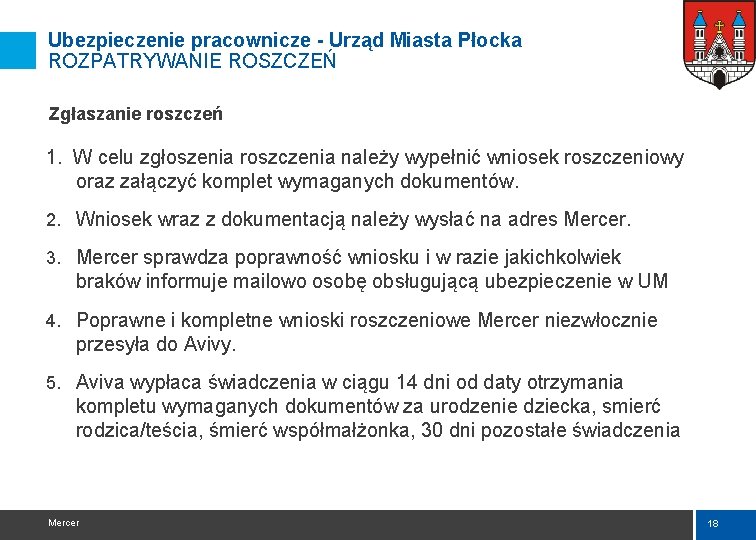 Ubezpieczenie pracownicze - Urząd Miasta Płocka
ROZPATRYWANIE ROSZCZEŃ

Zgłaszanie roszczeń

1. W celu zgłoszenia roszczenia należy wypełnić wniosek roszczeniowy oraz załączyć komplet wymaganych dokumentów.

2. Wniosek wraz z dokumentacją należy wysłać na adres Mercer.

3. Mercer sprawdza poprawność wniosku i w razie jakichkolwiek braków informuje mailowo osobę obsługującą ubezpieczenie w UM

4. Poprawne i kompletne wnioski roszczeniowe Mercer niezwłocznie przesyła do Avivy.

5. Aviva wypłaca świadczenia w ciągu 14 dni od daty otrzymania kompletu wymaganych dokumentów za urodzenie dziecka, smierć rodzica/teścia, śmierć współmałżonka, 30 dni pozostałe świadczenia

Mercer

18